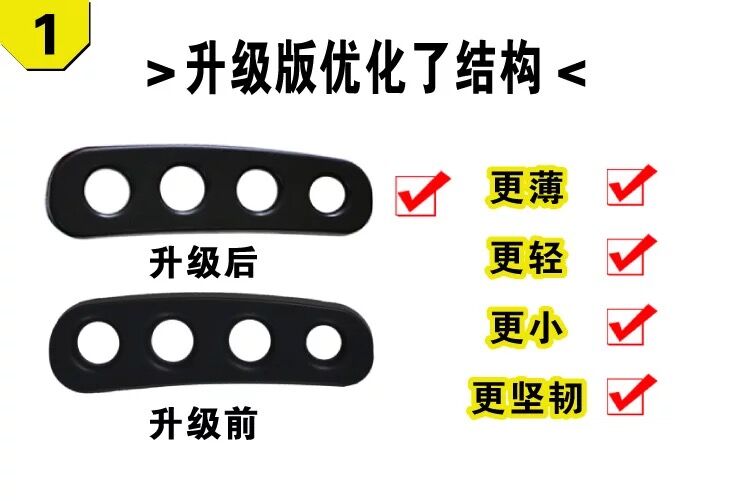 1

>升级版优化了结构<

升级后

升级前

更薄

更轻

更小

更坚韧